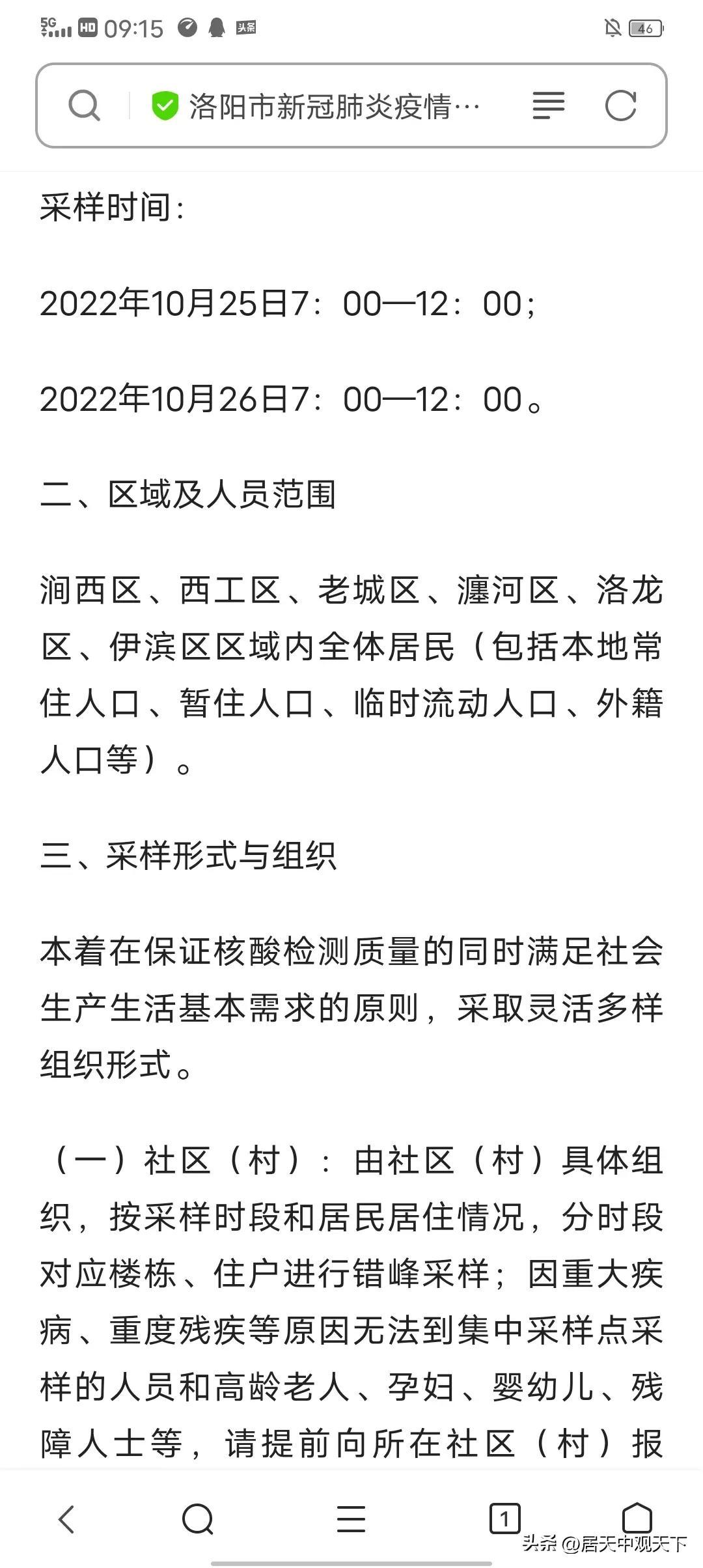 5G HD 09:15 头条 46

洛阳市新冠肺炎疫情…

采样时间：

2022年10月25日7：00—12：00；

2022年10月26日7：00—12：00。

二、区域及人员范围

涧西区、西工区、老城区、瀍河区、洛龙区、伊滨区区域内全体居民（包括本地常住人口、暂住人口、临时流动人口、外籍人口等）。

三、采样形式与组织

本着在保证核酸检测质量的同时满足社会生产生活基本需求的原则，采取灵活多样组织形式。

（一）社区（村）：由社区（村）具体组织，按采样时段和居民居住情况，分时段对应楼栋、住户进行错峰采样；因重大疾病、重度残疾等原因无法到集中采样点采样的人员和高龄老人、孕妇、婴幼儿、残障人士等，请提前向所在社区（村）报

1

头条 @居天中观天下